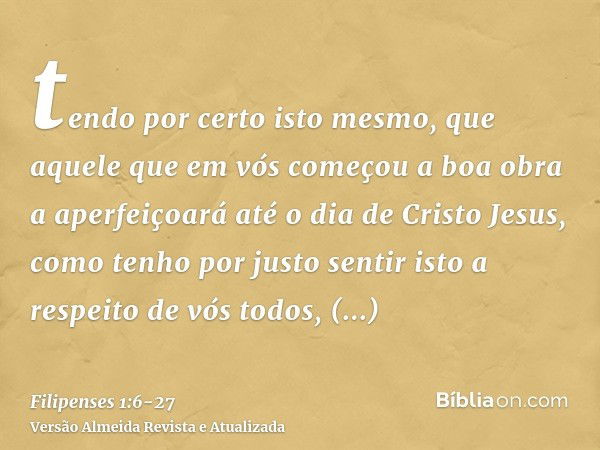 tendo por certo isto mesmo, que aquele que em vós começou a boa obra a aperfeiçoará até o dia de Cristo Jesus, como tenho por justo sentir isto a respeito de vós todos, (...)

Filipenses 1:6-27
Versão Almeida Revista e Atualizada

Bíbliaon.com